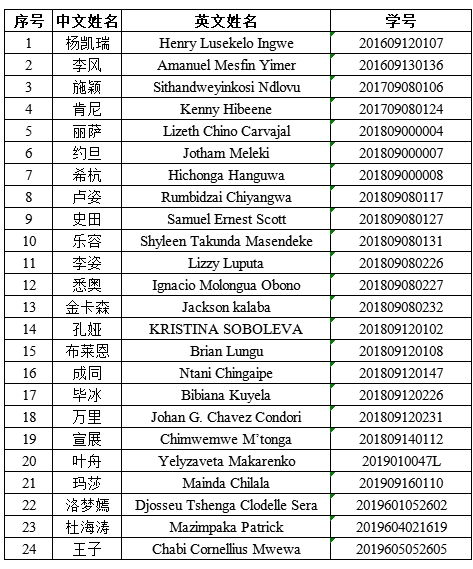 | 序号 | 中文姓名 | 英文姓名 | 学号 |
|---|---|---|---|
| 1 | 杨凯瑞 | Henry Lusekelo Ingwe | 201609120107 |
| 2 | 李风 | Amanuel Mesfin Yimer | 201609130136 |
| 3 | 施颖 | Sithandweyinkosi Ndlovu | 201709080106 |
| 4 | 肯尼 | Kenny Hibeene | 201709080124 |
| 5 | 丽萨 | Lizeth Chino Carvajal | 201809000004 |
| 6 | 约旦 | Jotham Meleki | 201809000007 |
| 7 | 希杭 | Hichonga Hanguwa | 201809000008 |
| 8 | 卢姿 | Rumbidzai Chiyangwa | 201809080117 |
| 9 | 史田 | Samuel Ernest Scott | 201809080127 |
| 10 | 乐容 | Shyleen Takunda Masendeke | 201809080131 |
| 11 | 李姿 | Lizzy Luputa | 201809080226 |
| 12 | 悉奥 | Ignacio Molongua Obono | 201809080227 |
| 13 | 金卡森 | Jackson kalaba | 201809080232 |
| 14 | 孔娅 | KRISTINA SOBOLEVA | 201809120102 |
| 15 | 布莱恩 | Brian Lungu | 201809120108 |
| 16 | 成同 | Ntani Chingaipe | 201809120147 |
| 17 | 毕冰 | Bibiana Kuyela | 201809120226 |
| 18 | 万里 | Johan G. Chavez Condori | 201809120231 |
| 19 | 宣展 | Chimwemwe M'tonga | 201809140112 |
| 20 | 叶舟 | Yelyzaveta Makarenko | 2019010047L |
| 21 | 玛莎 | Mainda Chilala | 201909160110 |
| 22 | 洛梦嫣 | Djosseu Tshenga Clodelle Sera | 2019601052602 |
| 23 | 杜海涛 | Mazimpaka Patrick | 2019604021619 |
| 24 | 王子 | Chabi Cornellius Mwewa | 2019605052605 |